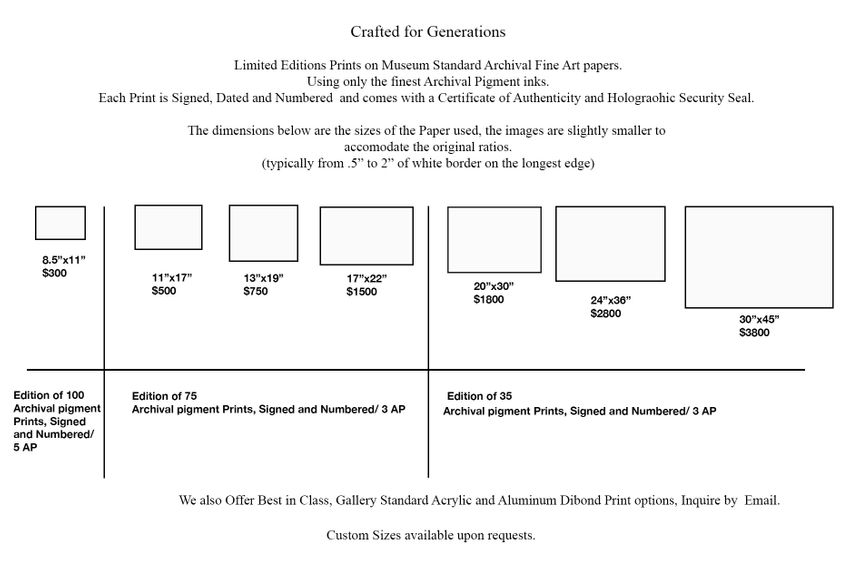 Crafted for Generations

Limited Editions Prints on Museum Standard Archival Fine Art papers.
Using only the finest Archival Pigment inks.
Each Print is Signed, Dated and Numbered and comes with a Certificate of Authenticity and Holograohic Security Seal.

The dimensions below are the sizes of the Paper used, the images are slightly smaller to accomodate the original ratios.
(typically from .5” to 2” of white border on the longest edge)

8.5”x11”
$300

11”x17”
$500

13”x19”
$750

17”x22”
$1500

20”x30”
$1800

24”x36”
$2800

30”x45”
$3800

Edition of 100
Archival pigment Prints, Signed and Numbered/ 5 AP

Edition of 75
Archival pigment Prints, Signed and Numbered/ 3 AP

Edition of 35
Archival pigment Prints, Signed and Numbered/ 3 AP

We also Offer Best in Class, Gallery Standard Acrylic and Aluminum Dibond Print options, Inquire by Email.

Custom Sizes available upon requests.